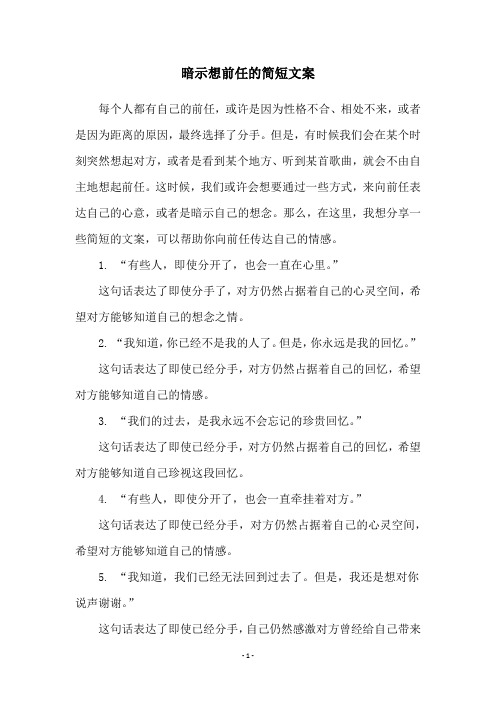 暗示想前任的简短文案

每个人都有自己的前任，或许是因为性格不合、相处不来，或者是因为距离的原因，最终选择了分手。但是，有时候我们会在某个时刻突然想起对方，或者是看到某个地方、听到某首歌曲，就会不由自主地想起前任。这时候，我们或许会想要通过一些方式，来向前任表达自己的心意，或者是暗示自己的想念。那么，在这里，我想分享一些简短的文案，可以帮助你向前任传达自己的情感。

1. “有些人，即使分开了，也会一直在心里。”

这句话表达了即使分手了，对方仍然占据着自己的心灵空间，希望对方能够知道自己的想念之情。

2. “我知道，你已经不是我的人了。但是，你永远是我的回忆。”

这句话表达了即使已经分手，对方仍然占据着自己的回忆，希望对方能够知道自己的情感。

3. “我们的过去，是我永远不会忘记的珍贵回忆。”

这句话表达了即使已经分手，对方仍然占据着自己的回忆，希望对方能够知道自己珍视这段回忆。

4. “有些人，即使分开了，也会一直牵挂着对方。”

这句话表达了即使已经分手，对方仍然占据着自己的心灵空间，希望对方能够知道自己的情感。

5. “我知道，我们已经无法回到过去了。但是，我还是想对你说声谢谢。”

这句话表达了即使已经分手，自己仍然感激对方曾经给自己带来

- 1 -